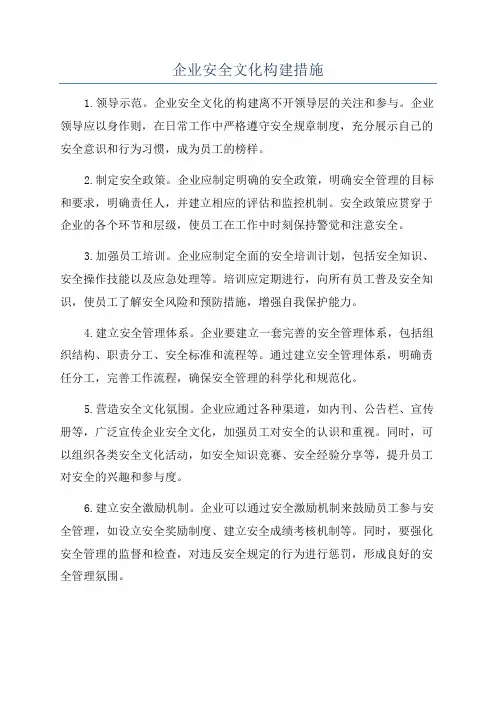 企业安全文化构建措施

1. 领导示范。企业安全文化的构建离不开领导层的关注和参与。企业领导应以身作则，在日常工作中严格遵守安全规章制度，充分展示自己的安全意识和行为习惯，成为员工的榜样。

2. 制定安全政策。企业应制定明确的安全政策，明确安全管理的目标和要求，明确责任人，并建立相应的评估和监控机制。安全政策应贯穿于企业的各个环节和层级，使员工在工作中时刻保持警觉和注意安全。

3. 加强员工培训。企业应制定全面的安全培训计划，包括安全知识、安全操作技能以及应急处理等。培训应定期进行，向所有员工普及安全知识，使员工了解安全风险和预防措施，增强自我保护能力。

4. 建立安全管理体系。企业要建立一套完善的安全管理体系，包括组织结构、职责分工、安全标准和流程等。通过建立安全管理体系，明确责任分工，完善工作流程，确保安全管理的科学化和规范化。

5. 营造安全文化氛围。企业应通过各种渠道，如内刊、公告栏、宣传册等，广泛宣传企业安全文化，加强员工对安全的认识和重视。同时，可以组织各类安全文化活动，如安全知识竞赛、安全经验分享等，提升员工对安全的兴趣和参与度。

6. 建立安全激励机制。企业可以通过安全激励机制来鼓励员工参与安全管理，如设立安全奖励制度、建立安全成绩考核机制等。同时，要强化安全管理的监督和检查，对违反安全规定的行为进行惩罚，形成良好的安全管理氛围。